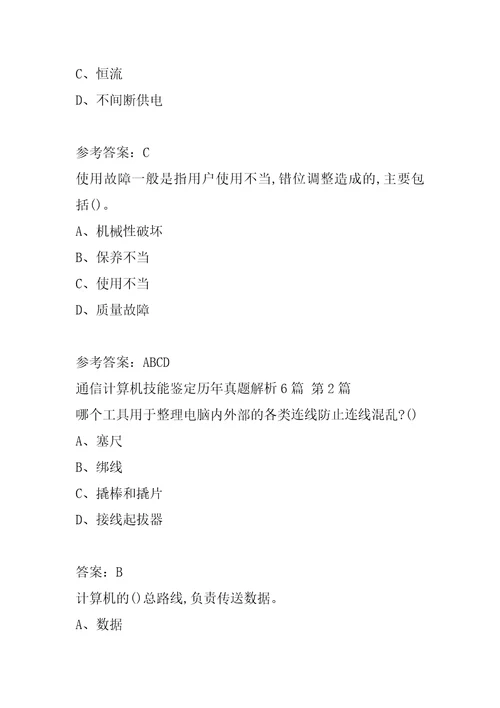 C、恒流
D、不间断供电

参考答案：C
使用故障一般是指用户使用不当,错位调整造成的,主要包括()。
A、机械性破坏
B、保养不当
C、使用不当
D、质量故障

参考答案：ABCD
通信计算机技能鉴定历年真题解析6篇 第2篇
哪个工具用于整理电脑内外部的各类连线防止连线混乱?()
A、塞尺
B、绑线
C、撬棒和撬片
D、接线起拔器

答案：B
计算机的()总路线,负责传送数据。
A、数据